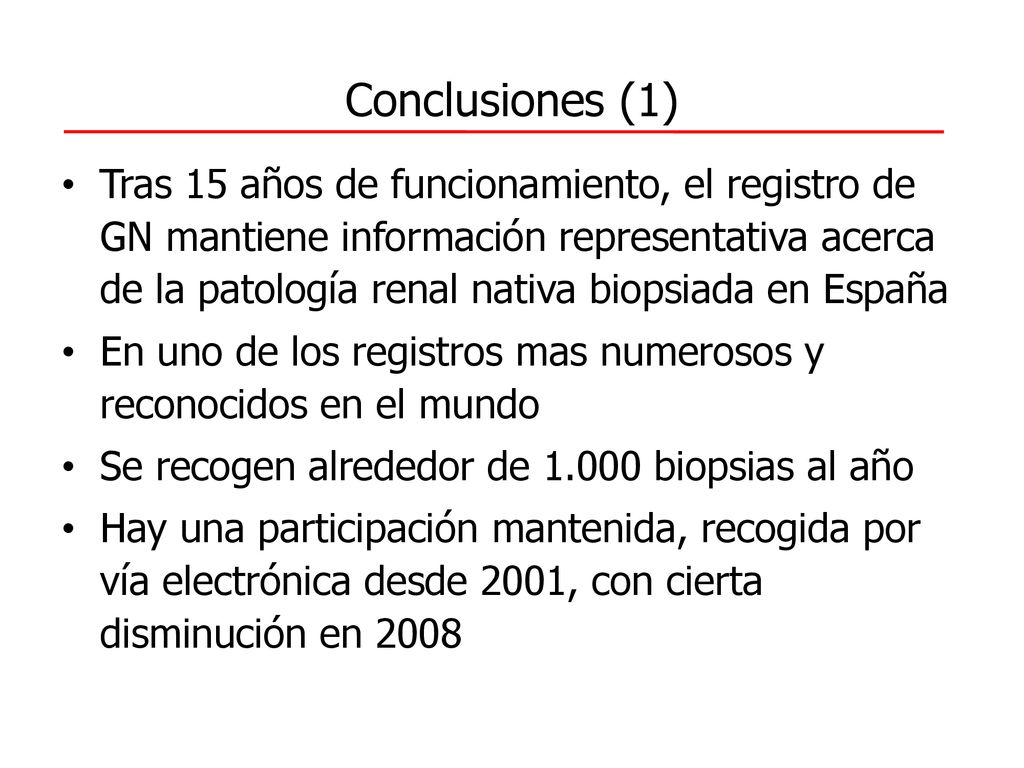 Conclusiones (1)

• Tras 15 años de funcionamiento, el registro de GN mantiene información representativa acerca de la patología renal nativa biopsiada en España
• En uno de los registros mas numerosos y reconocidos en el mundo
• Se recogen alrededor de 1.000 biopsias al año
• Hay una participación mantenida, recogida por vía electrónica desde 2001, con cierta disminución en 2008